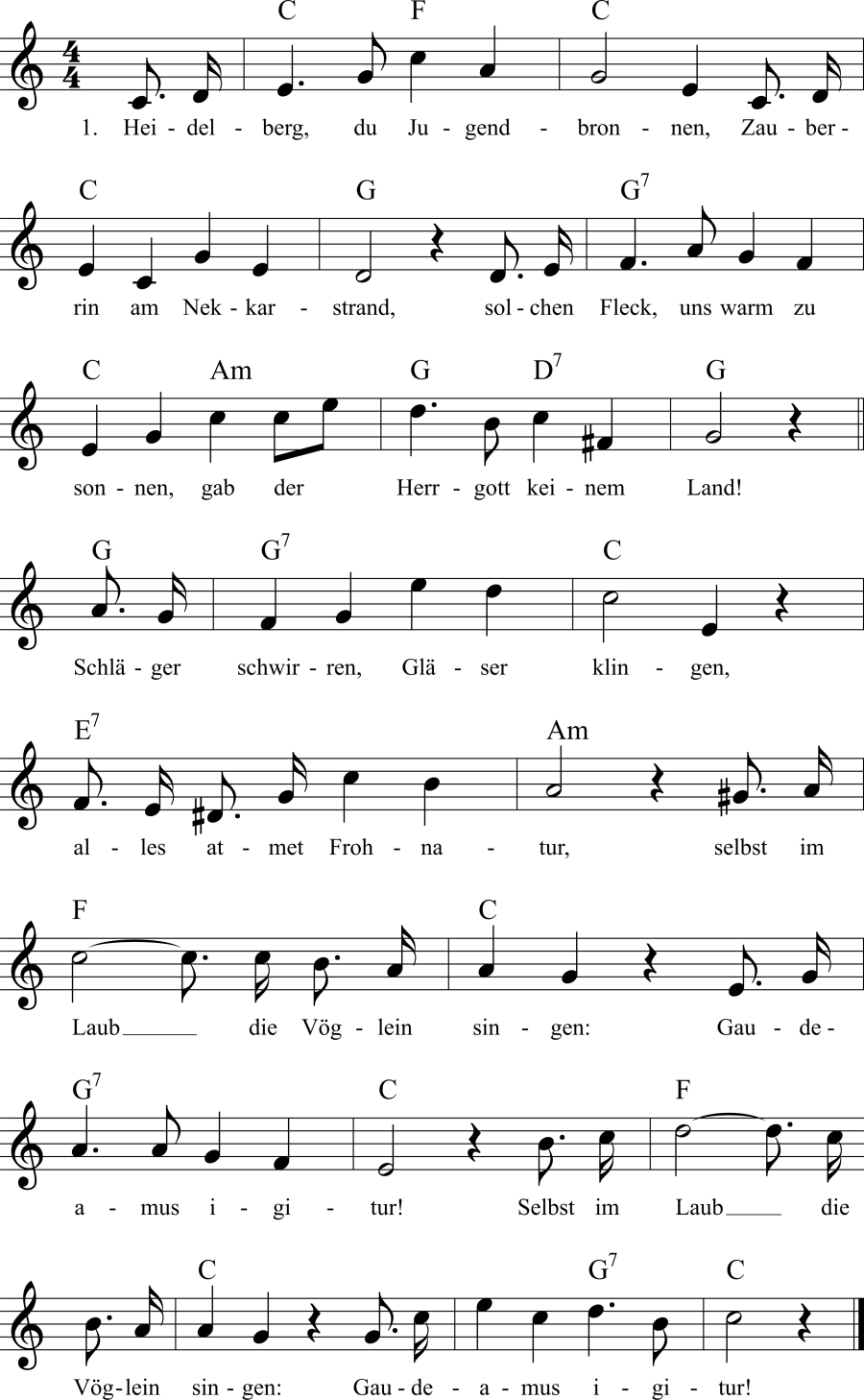 C F C

1. Hei - del - berg, du Ju - gend - bron - nen, Zau - ber -

C G $G^7$

rin am Nek - kar - strand, sol - chen Fleck, uns warm zu

C Am G $D^7$ G

son - nen, gab der Herr - gott kei - nem Land!

G $G^7$ C

Schlä - ger schwir - ren, Glä - ser klin - gen,

$E^7$ Am

al - les at - met Froh - na - tur, selbst im

F C

Laub die Vög - lein sin - gen: Gau - de -

$G^7$ C F

a - mus i - gi - tur! Selbst im Laub die

C $G^7$ C

Vög - lein sin - gen: Gau - de - a - mus i - gi - tur!